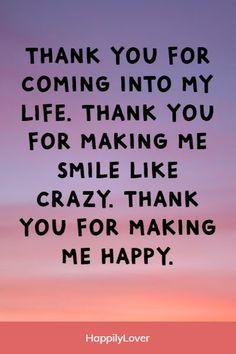 THANK YOU FOR COMING INTO MY LIFE. THANK YOU FOR MAKING ME SMILE LIKE CRAZY. THANK YOU FOR MAKING ME HAPPY.

HappilyLover